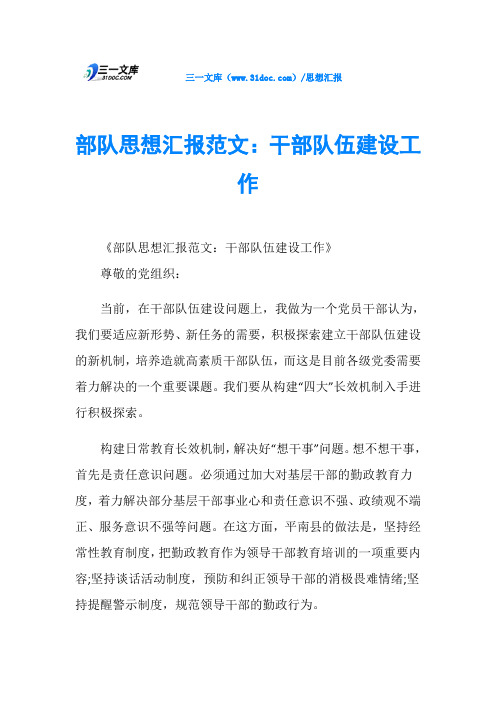 三一文库
31DOC.COM

三一文库（www.31doc.com）/思想汇报

部队思想汇报范文：干部队伍建设工作

《部队思想汇报范文：干部队伍建设工作》

尊敬的党组织：

当前，在干部队伍建设问题上，我做为一个党员干部认为，我们要适应新形势、新任务的需要，积极探索建立干部队伍建设的新机制，培养造就高素质干部队伍，而这是目前各级党委需要着力解决的一个重要课题。我们要从构建“四大”长效机制入手进行积极探索。

构建日常教育长效机制，解决好“想干事”问题。想不想干事，首先是责任意识问题。必须通过加大对基层干部的勤政教育力度，着力解决部分基层干部事业心和责任意识不强、政绩观不端正、服务意识不强等问题。在这方面，平南县的做法是，坚持经常性教育制度，把勤政教育作为领导干部教育培训的一项重要内容;坚持谈话活动制度，预防和纠正领导干部的消极畏难情绪;坚持提醒警示制度，规范领导干部的勤政行为。